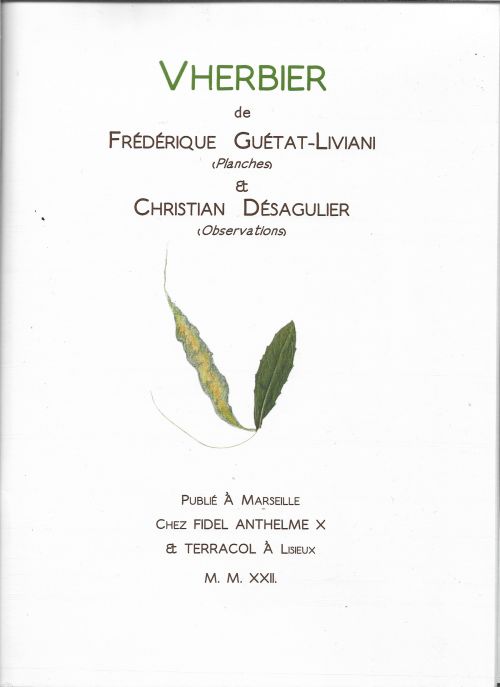 VHERBIER

de

FRÉDÉRIQUE GUÉTAT-LIVIANI
(Planches)
&
CHRISTIAN DÉSAGULIER
(Observations)

PUBLIÉ À MARSEILLE
CHEZ FIDEL ANTHELME X
& TERRACOL À LISIEUX
M. M. XXII.